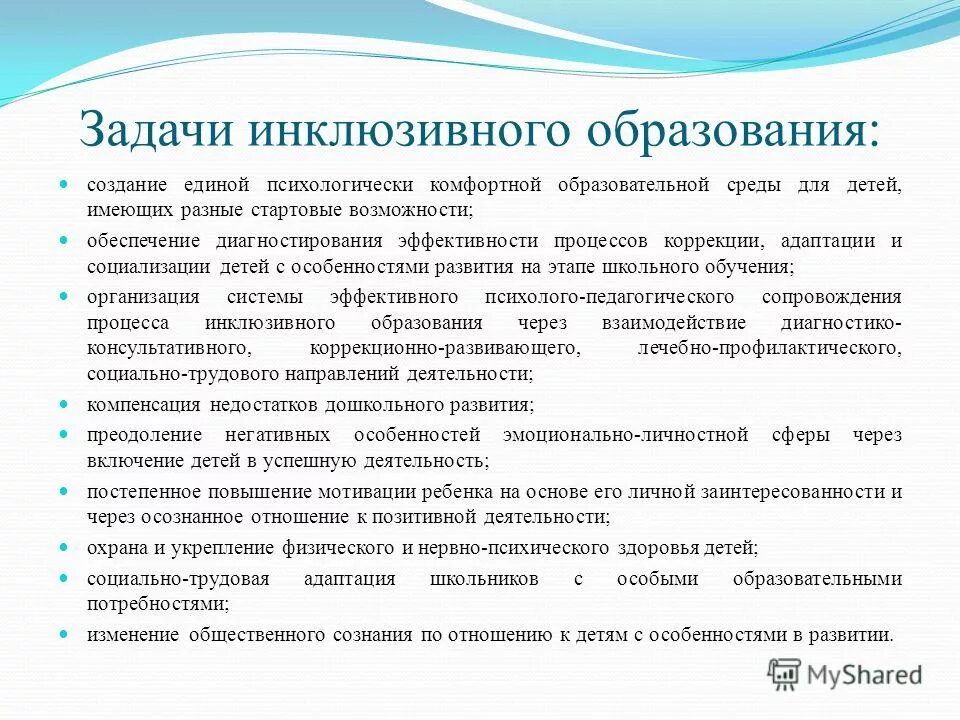 Задачи инклюзивного образования:

- создание единой психологически комфортной образовательной среды для детей, имеющих разные стартовые возможности;
- обеспечение диагностирования эффективности процессов коррекции, адаптации и социализации детей с особенностями развития на этапе школьного обучения;
- организация системы эффективного психолого-педагогического сопровождения процесса инклюзивного образования через взаимодействие диагностико-консультативного, коррекционно-развивающего, лечебно-профилактического, социально-трудового направлений деятельности;
- компенсация недостатков дошкольного развития;
- преодоление негативных особенностей эмоционально-личностной сферы через включение детей в успешную деятельность;
- постепенное повышение мотивации ребенка на основе его личной заинтересованности и через осознанное отношение к позитивной деятельности;
- охрана и укрепление физического и нервно-психического здоровья детей;
- социально-трудовая адаптация школьников с особыми образовательными потребностями;
- изменение общественного сознания по отношению к детям с особенностями в развитии.

MyShared